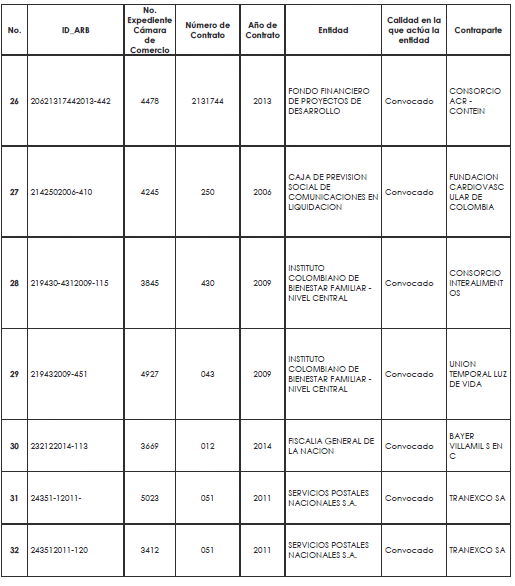 | No. | ID_ARB | No. Expediente Cámara de Comercio | Número de Contrato | Año de Contrato | Entidad | Calidad en la que actúa la entidad | Contraparte |
|---|---|---|---|---|---|---|---|
| 26 | 20621317442013-442 | 4478 | 2131744 | 2013 | FONDO FINANCIERO DE PROYECTOS DE DESARROLLO | Convocado | CONSORCIO ACR - CONTEIN |
| 27 | 2142502006-410 | 4245 | 250 | 2006 | CAJA DE PREVISION SOCIAL DE COMUNICACIONES EN LIQUIDACION | Convocado | FUNDACION CARDIOVASCULAR DE COLOMBIA |
| 28 | 219430-4312009-115 | 3845 | 430 | 2009 | INSTITUTO COLOMBIANO DE BIENESTAR FAMILIAR - NIVEL CENTRAL | Convocado | CONSORCIO INTERALIMENTOS |
| 29 | 219432009-451 | 4927 | 043 | 2009 | INSTITUTO COLOMBIANO DE BIENESTAR FAMILIAR - NIVEL CENTRAL | Convocado | UNION TEMPORAL LUZ DE VIDA |
| 30 | 232122014-113 | 3669 | 012 | 2014 | FISCALIA GENERAL DE LA NACION | Convocado | BAYER VILLAMIL S EN C |
| 31 | 24351-12011- | 5023 | 051 | 2011 | SERVICIOS POSTALES NACIONALES S.A. | Convocado | TRANEXCO SA |
| 32 | 243512011-120 | 3412 | 051 | 2011 | SERVICIOS POSTALES NACIONALES S.A. | Convocado | TRANEXCO SA |